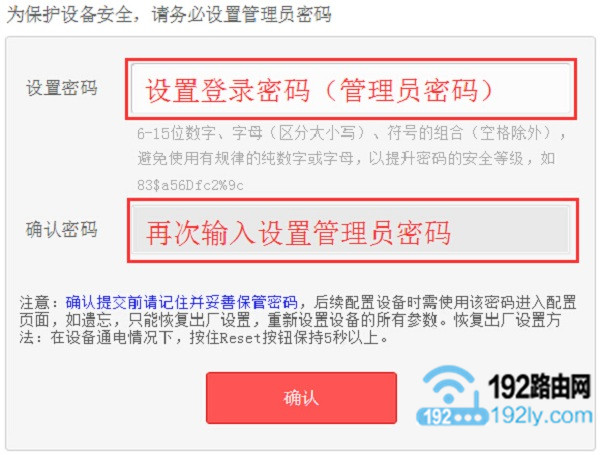 为保护设备安全，请务必设置管理员密码

设置密码

设置登录密码（管理员密码）

6-15位数字、字母（区分大小写）、符号的组合（空格除外），避免使用有规律的纯数字或字母，以提升密码的安全等级，如83$a56Dfc2%9c

确认密码

再次输入设置管理员密码

注意：确认提交前请记住并妥善保管密码，后续配置设备时需使用该密码进入配置页面，如遗忘，只能恢复出厂设置，重新设置设备的所有参数。恢复出厂设置方法：在设备通电情况下，按住Reset按钮保持5秒以上。

确认

192路由网
192
192ly.com